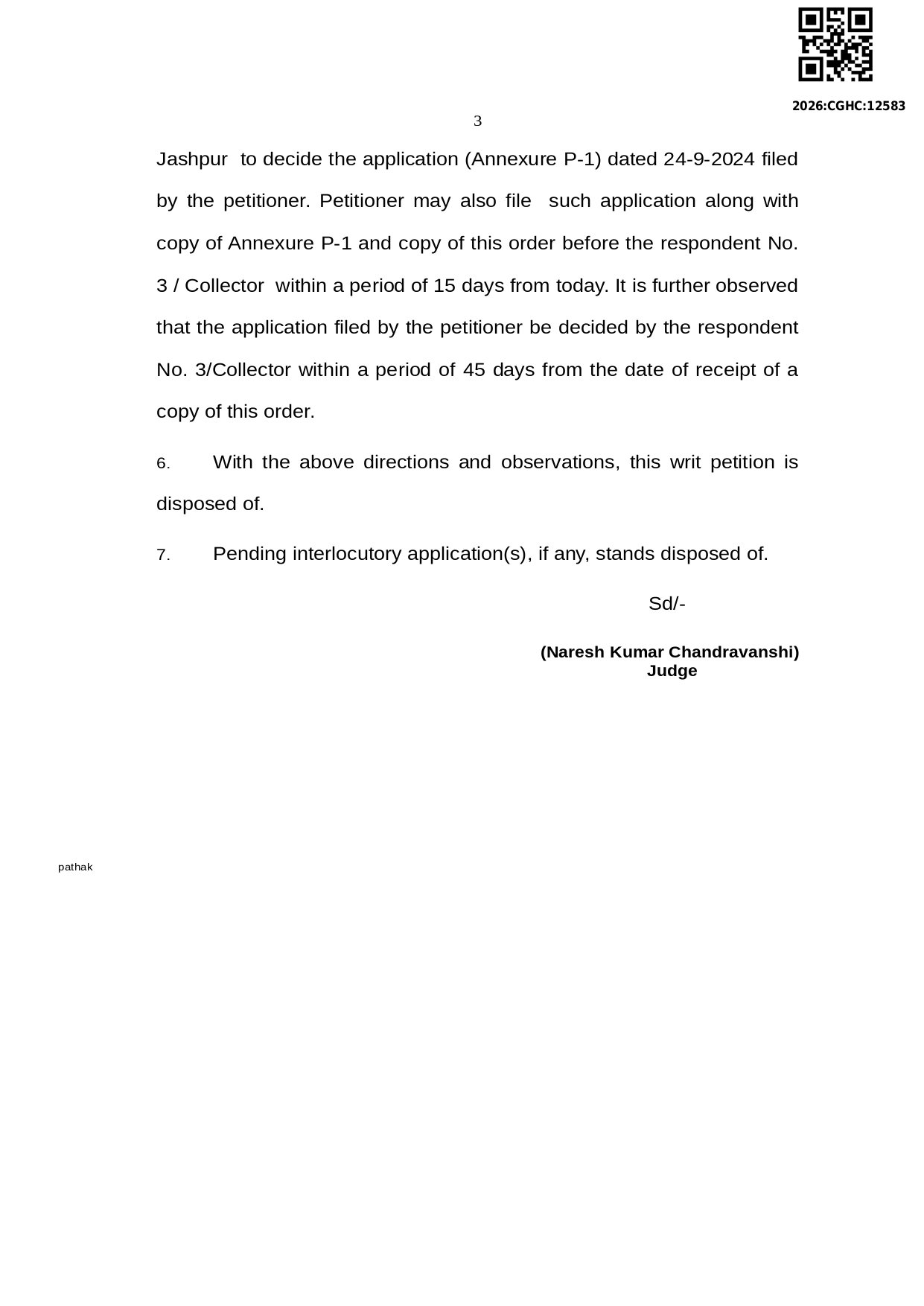 2026:CGHC:12583

3

Jashpur to decide the application (Annexure P-1) dated 24-9-2024 filed by the petitioner. Petitioner may also file such application along with copy of Annexure P-1 and copy of this order before the respondent No. 3 / Collector within a period of 15 days from today. It is further observed that the application filed by the petitioner be decided by the respondent No. 3/Collector within a period of 45 days from the date of receipt of a copy of this order.

6. With the above directions and observations, this writ petition is disposed of.

7. Pending interlocutory application(s), if any, stands disposed of.

Sd/-

(Naresh Kumar Chandravanshi)
Judge

pathak